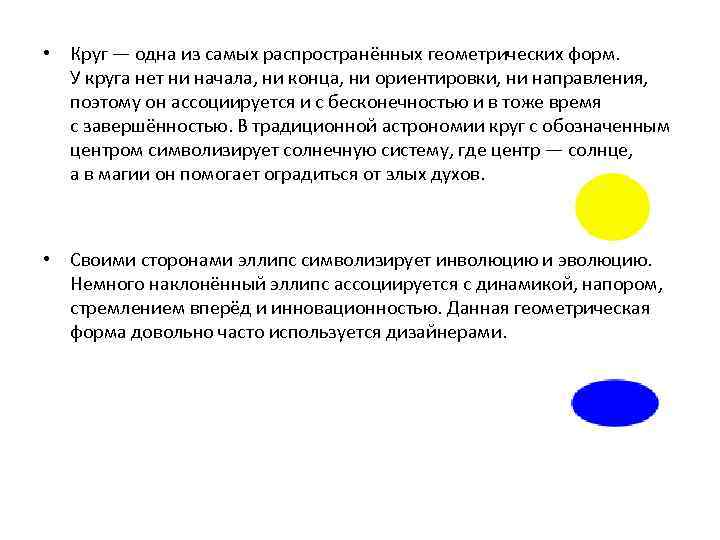 • Круг — одна из самых распространённых геометрических форм. У круга нет ни начала, ни конца, ни ориентировки, ни направления, поэтому он ассоциируется и с бесконечностью и в тоже время с завершённостью. В традиционной астрономии круг с обозначенным центром символизирует солнечную систему, где центр — солнце, а в магии он помогает оградиться от злых духов.

• Своими сторонами эллипс символизирует инволюцию и эволюцию. Немного наклонённый эллипс ассоциируется с динамикой, напором, стремлением вперёд и инновационностью. Данная геометрическая форма довольно часто используется дизайнерами.